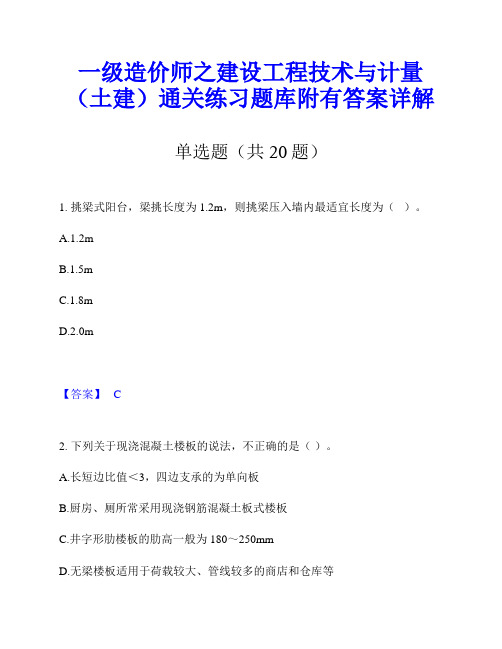 一级造价师之建设工程技术与计量（土建）通关练习题库附有答案详解

单选题（共 20 题）

1. 挑梁式阳台，梁挑长度为 1.2m，则挑梁压入墙内最适宜长度为（ ）。

A.1.2m

B.1.5m

C.1.8m

D.2.0m

【答案】 C

2. 下列关于现浇混凝土楼板的说法，不正确的是（ ）。

A.长短边比值＜3，四边支承的为单向板

B.厨房、厕所常采用现浇钢筋混凝土板式楼板

C.井字形肋楼板的肋高一般为 180～250mm

D.无梁楼板适用于荷载较大、管线较多的商店和仓库等